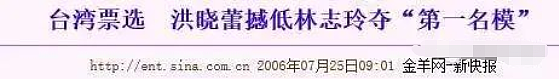 台湾票选　洪晓蕾撼低林志玲夺“第一名模”

http://ent.sina.com.cn 2006年07月25日09:01 金羊网-新快报